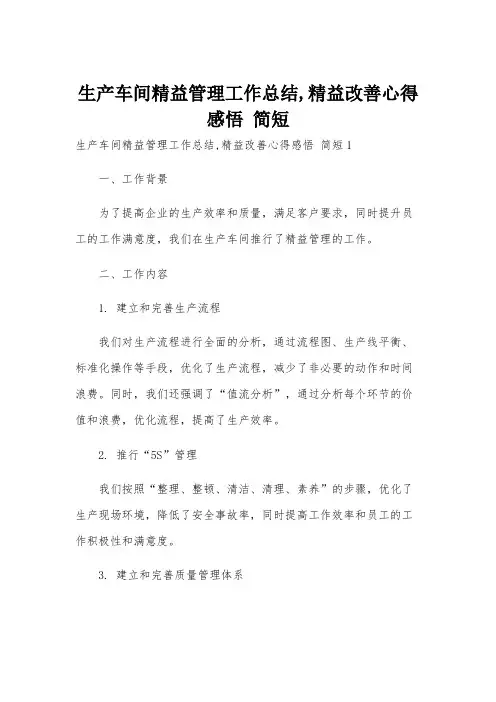 生产车间精益管理工作总结,精益改善心得感悟 简短

生产车间精益管理工作总结,精益改善心得感悟 简短1

一、工作背景

为了提高企业的生产效率和质量，满足客户要求，同时提升员工的工作满意度，我们在生产车间推行了精益管理的工作。

二、工作内容

1. 建立和完善生产流程

我们对生产流程进行全面的分析，通过流程图、生产线平衡、标准化操作等手段，优化了生产流程，减少了非必要的动作和时间浪费。同时，我们还强调了“值流分析”，通过分析每个环节的价值和浪费，优化流程，提高了生产效率。

2. 推行“5S”管理

我们按照“整理、整顿、清洁、清理、素养”的步骤，优化了生产现场环境，降低了安全事故率，同时提高工作效率和员工的工作积极性和满意度。

3. 建立和完善质量管理体系